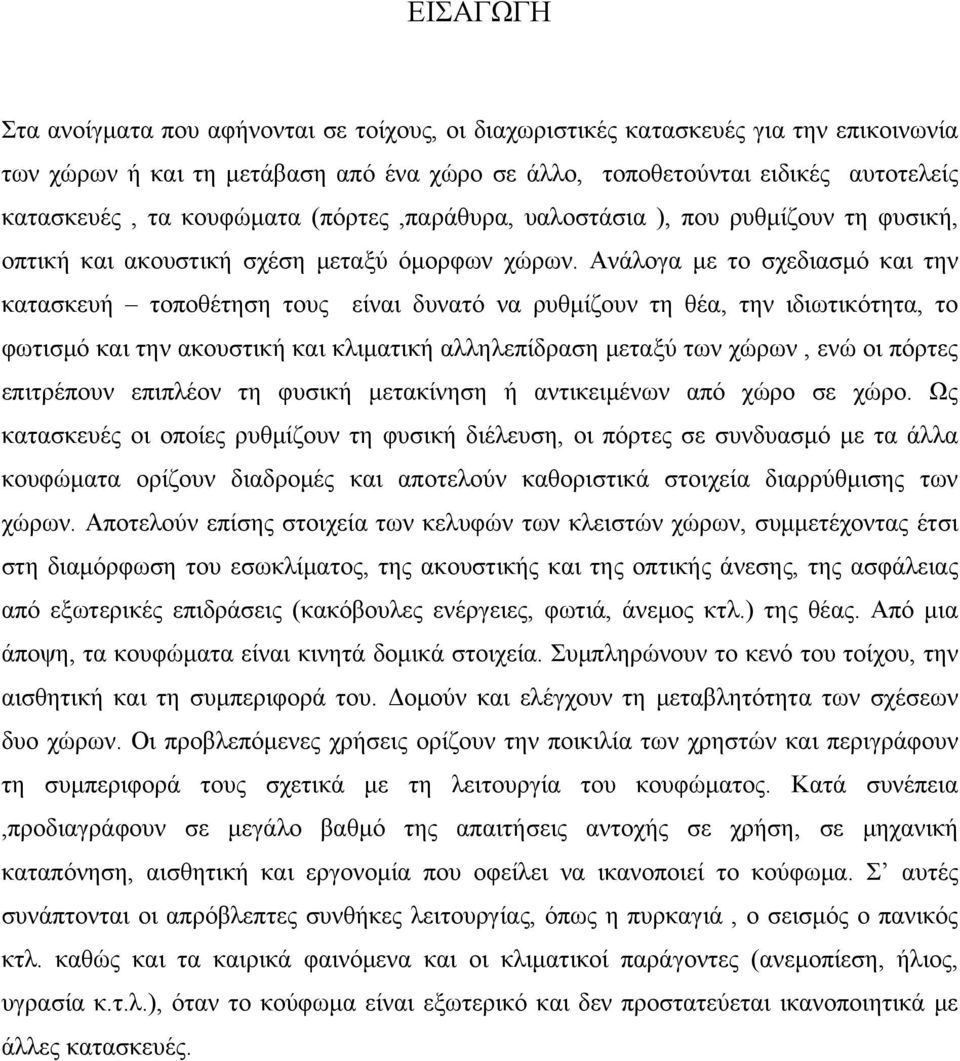 ΕΙΣΑΓΩΓΗ

Στα ανοίγματα που αφήνονται σε τοίχους, οι διαχωριστικές κατασκευές για την επικοινωνία των χώρων ή και τη μετάβαση από ένα χώρο σε άλλο, τοποθετούνται ειδικές αυτοτελείς κατασκευές , τα κουφώματα (πόρτες ,παράθυρα, υαλοστάσια ), που ρυθμίζουν τη φυσική, οπτική και ακουστική σχέση μεταξύ όμορφων χώρων. Ανάλογα με το σχεδιασμό και την κατασκευή – τοποθέτηση τους είναι δυνατό να ρυθμίζουν τη θέα, την ιδιωτικότητα, το φωτισμό και την ακουστική και κλιματική αλληλεπίδραση μεταξύ των χώρων , ενώ οι πόρτες επιτρέπουν επιπλέον τη φυσική μετακίνηση ή αντικειμένων από χώρο σε χώρο. Ως κατασκευές οι οποίες ρυθμίζουν τη φυσική διέλευση, οι πόρτες σε συνδυασμό με τα άλλα κουφώματα ορίζουν διαδρομές και αποτελούν καθοριστικά στοιχεία διαρρύθμισης των χώρων. Αποτελούν επίσης στοιχεία των κελυφών των κλειστών χώρων, συμμετέχοντας έτσι στη διαμόρφωση του εσωκλίματος, της ακουστικής και της οπτικής άνεσης, της ασφάλειας από εξωτερικές επιδράσεις (κακόβουλες ενέργειες, φωτιά, άνεμος κτλ.) της θέας. Από μια άποψη, τα κουφώματα είναι κινητά δομικά στοιχεία. Συμπληρώνουν το κενό του τοίχου, την αισθητική και τη συμπεριφορά του. Δομούν και ελέγχουν τη μεταβλητότητα των σχέσεων δυο χώρων. Οι προβλεπόμενες χρήσεις ορίζουν την ποικιλία των χρηστών και περιγράφουν τη συμπεριφορά τους σχετικά με τη λειτουργία του κουφώματος. Κατά συνέπεια ,προδιαγράφουν σε μεγάλο βαθμό της απαιτήσεις αντοχής σε χρήση, σε μηχανική καταπόνηση, αισθητική και εργονομία που οφείλει να ικανοποιεί το κούφωμα. Σ’ αυτές συνάπτονται οι απρόβλεπτες συνθήκες λειτουργίας, όπως η πυρκαγιά , ο σεισμός ο πανικός κτλ. καθώς και τα καιρικά φαινόμενα και οι κλιματικοί παράγοντες (ανεμοπίεση, ήλιος, υγρασία κ.τ.λ.), όταν το κούφωμα είναι εξωτερικό και δεν προστατεύεται ικανοποιητικά με άλλες κατασκευές.